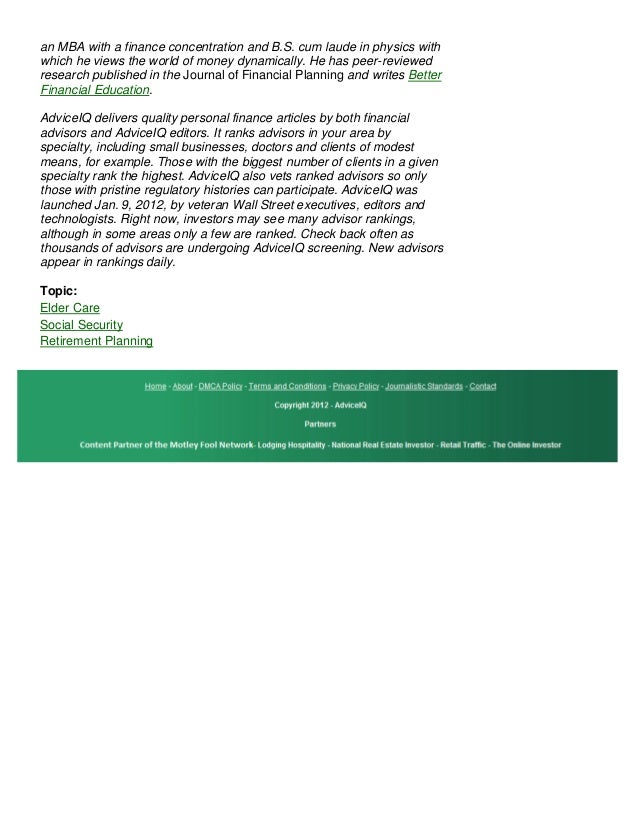 an MBA with a finance concentration and B.S. cum laude in physics with which he views the world of money dynamically. He has peer-reviewed research published in the Journal of Financial Planning and writes Better Financial Education.

AdviceIQ delivers quality personal finance articles by both financial advisors and AdviceIQ editors. It ranks advisors in your area by specialty, including small businesses, doctors and clients of modest means, for example. Those with the biggest number of clients in a given specialty rank the highest. AdviceIQ also vets ranked advisors so only those with pristine regulatory histories can participate. AdviceIQ was launched Jan. 9, 2012, by veteran Wall Street executives, editors and technologists. Right now, investors may see many advisor rankings, although in some areas only a few are ranked. Check back often as thousands of advisors are undergoing AdviceIQ screening. New advisors appear in rankings daily.

Topic:
Elder Care
Social Security
Retirement Planning

Home - About - DMCA Policy - Terms and Conditions - Privacy Policy - Journalistic Standards - Contact

Copyright 2012 - AdviceIQ

Partners

Content Partner of the Motley Fool Network- Lodging Hospitality - National Real Estate Investor - Retail Traffic - The Online Investor